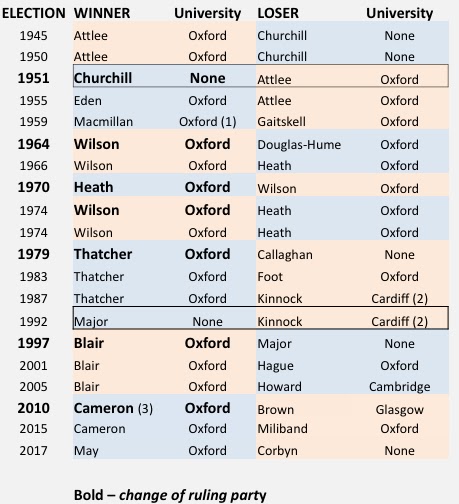 | ELECTION | WINNER | University | LOSER | University |
|---|---|---|---|---|
| 1945 | Attlee | Oxford | Churchill | None |
| 1950 | Attlee | Oxford | Churchill | None |
| 1951 | Churchill | None | Attlee | Oxford |
| 1955 | Eden | Oxford | Attlee | Oxford |
| 1959 | Macmillan | Oxford (1) | Gaitskell | Oxford |
| 1964 | Wilson | Oxford | Douglas-Hume | Oxford |
| 1966 | Wilson | Oxford | Heath | Oxford |
| 1970 | Heath | Oxford | Wilson | Oxford |
| 1974 | Wilson | Oxford | Heath | Oxford |
| 1974 | Wilson | Oxford | Heath | Oxford |
| 1979 | Thatcher | Oxford | Callaghan | None |
| 1983 | Thatcher | Oxford | Foot | Oxford |
| 1987 | Thatcher | Oxford | Kinnock | Cardiff (2) |
| 1992 | Major | None | Kinnock | Cardiff (2) |
| 1997 | Blair | Oxford | Major | None |
| 2001 | Blair | Oxford | Hague | Oxford |
| 2005 | Blair | Oxford | Howard | Cambridge |
| 2010 | Cameron (3) | Oxford | Brown | Glasgow |
| 2015 | Cameron | Oxford | Miliband | Oxford |
| 2017 | May | Oxford | Corbyn | None |

Bold – change of ruling party